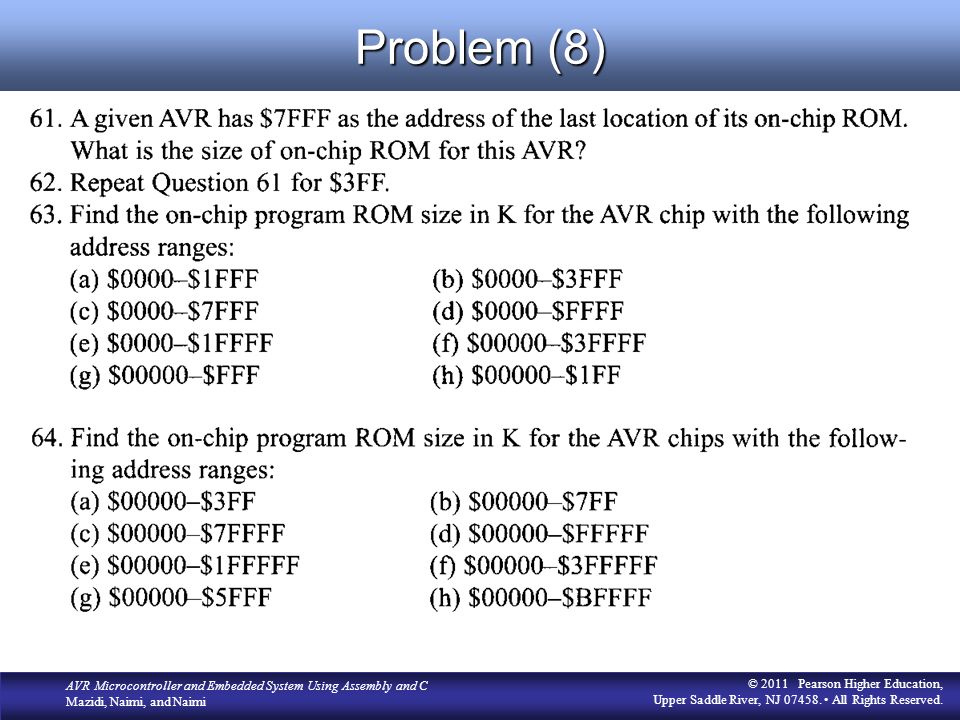 Problem (8)

61. A given AVR has \$7FFF as the address of the last location of its on-chip ROM. What is the size of on-chip ROM for this AVR?

62. Repeat Question 61 for \$3FF.

63. Find the on-chip program ROM size in K for the AVR chip with the following address ranges:

(a) \$0000–\$1FFF

(b) \$0000–\$3FFF

(c) \$0000–\$7FFF

(d) \$0000–\$FFFF

(e) \$0000–\$1FFFF

(f) \$00000–\$3FFFF

(g) \$00000–\$FFF

(h) \$00000–\$1FF

64. Find the on-chip program ROM size in K for the AVR chips with the following address ranges:

(a) \$00000–\$3FF

(b) \$00000–\$7FF

(c) \$00000–\$7FFFF

(d) \$00000–\$FFFFF

(e) \$00000–\$1FFFFF

(f) \$00000–\$3FFFFF

(g) \$00000–\$5FFF

(h) \$00000–\$BFFFF

AVR Microcontroller and Embedded System Using Assembly and C
Mazidi, Naimi, and Naimi

© 2011 Pearson Higher Education,
Upper Saddle River, NJ 07458. • All Rights Reserved.